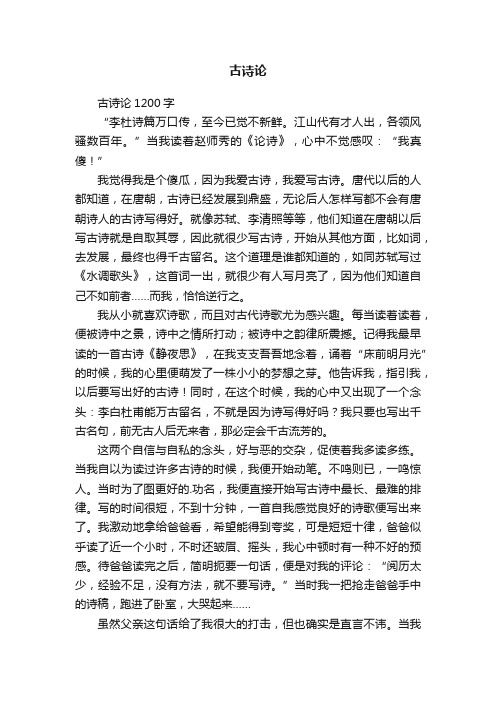 古诗论

古诗论 1200 字

“李杜诗篇万口传，至今已觉不新鲜。江山代有才人出，各领风骚数百年。”当我读着赵师秀的《论诗》，心中不觉感叹：“我真傻！”

我觉得我是个傻瓜，因为我爱古诗，我爱写古诗。唐代以后的人都知道，在唐朝，古诗已经发展到鼎盛，无论后人怎样写都不会有唐朝诗人的古诗写得好。就像苏轼、李清照等等，他们知道在唐朝以后写古诗就是自取其辱，因此就很少写古诗，开始从其他方面，比如词，去发展，最终也得千古留名。这个道理是谁都知道的，如同苏轼写过《水调歌头》，这首词一出，就很少有人写月亮了，因为他们知道自己不如前者……而我，恰恰逆行之。

我从小就喜欢诗歌，而且对古代诗歌尤为感兴趣。每当读着读着，便被诗中之景，诗中之情所打动；被诗中之韵律所震撼。记得我最早读的一首古诗《静夜思》，在我支支吾吾地念着，诵着“床前明月光”的时候，我的心里便萌发了一株小小的梦想之芽。他告诉我，指引我，以后要写出好的古诗！同时，在这个时候，我的心中又出现了一个念头：李白杜甫能万古留名，不就是因为诗写得好吗？我只要也写出千古名句，前无古人后无来者，那必定会千古流芳的。

这两个自信与自私的念头，好与恶的交杂，促使着我多读多练。当我自以为读过许多古诗的时候，我便开始动笔。不鸣则已，一鸣惊人。当时为了图更好的.功名，我便直接开始写古诗中最长、最难的排律。写的时间很短，不到十分钟，一首自我感觉良好的诗歌便写出来了。我激动地拿给爸爸看，希望能得到夸奖，可是短短十律，爸爸似乎读了近一个小时，不时还皱眉、摇头，我心中顿时有一种不好的预感。待爸爸读完之后，简明扼要一句话，便是对我的评论：“阅历太少，经验不足，没有方法，就不要写诗。”当时我一把抢走爸爸手中的诗稿，跑进了卧室，大哭起来……

虽然父亲这句话给了我很大的打击，但也确实是直言不讳。当我